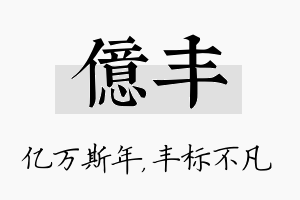 億丰

亿万斯年，丰标不凡